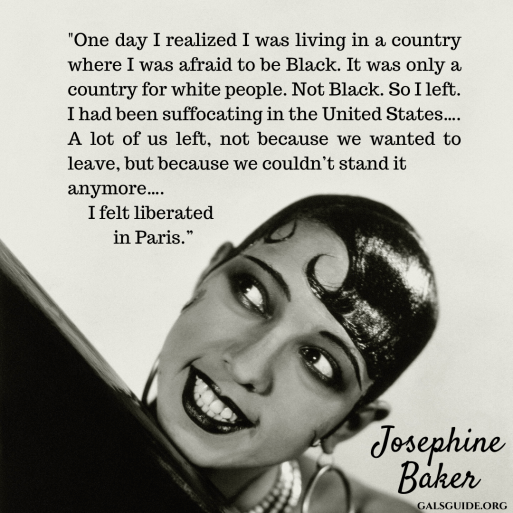 "One day I realized I was living in a country where I was afraid to be Black. It was only a country for white people. Not Black. So I left. I had been suffocating in the United States…. A lot of us left, not because we wanted to leave, but because we couldn't stand it anymore….
I felt liberated in Paris."

Josephine Baker

GALSGUIDE.ORG